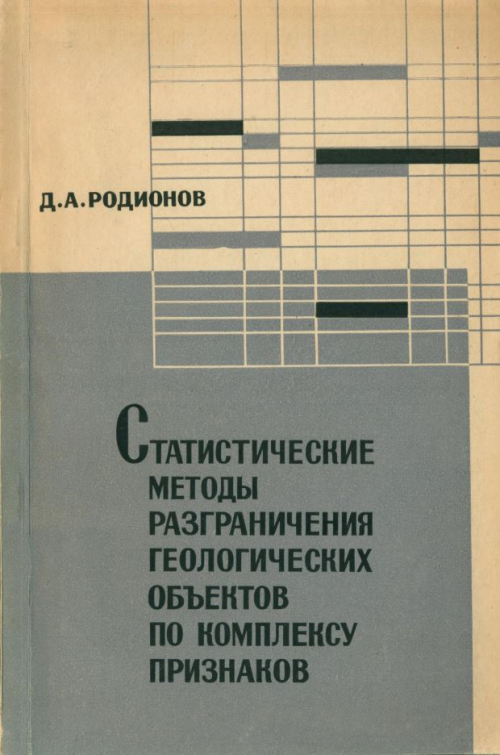 Д.А.РОДИОНОВ

СТАТИСТИЧЕСКИЕ МЕТОДЫ РАЗГРАНИЧЕНИЯ ГЕОЛОГИЧЕСКИХ ОБЪЕКТОВ ПО КОМПЛЕКСУ ПРИЗНАКОВ